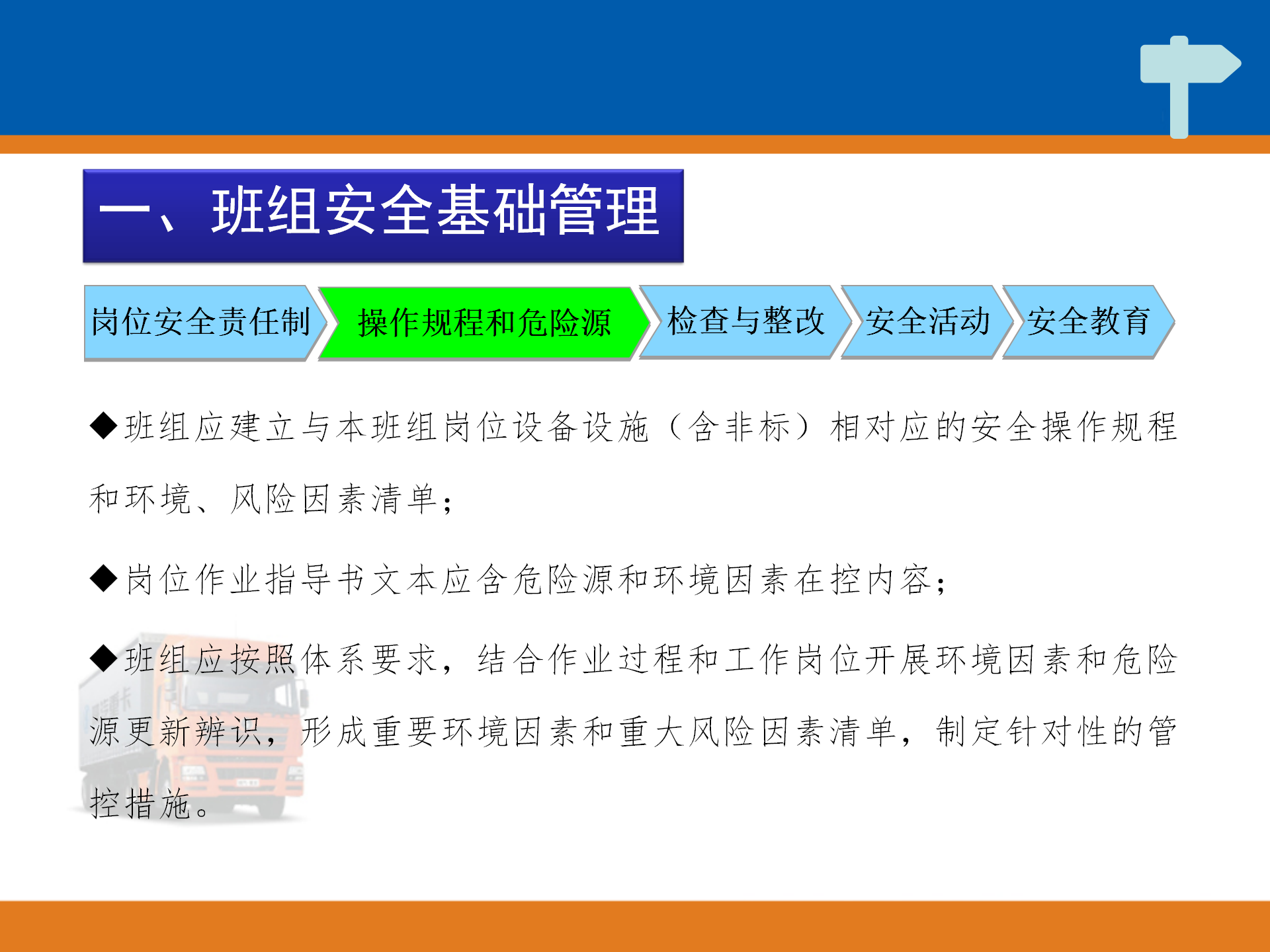 一、班组安全基础管理

岗位安全责任制

操作规程和危险源

检查与整改

安全活动

安全教育

◆班组应建立与本班组岗位设备设施（含非标）相对应的安全操作规程和环境、风险因素清单；

◆岗位作业指导书文本应含危险源和环境因素在控内容；

◆班组应按照体系要求，结合作业过程和工作岗位开展环境因素和危险源更新辨识，形成重要环境因素和重大风险因素清单，制定针对性的管控措施。